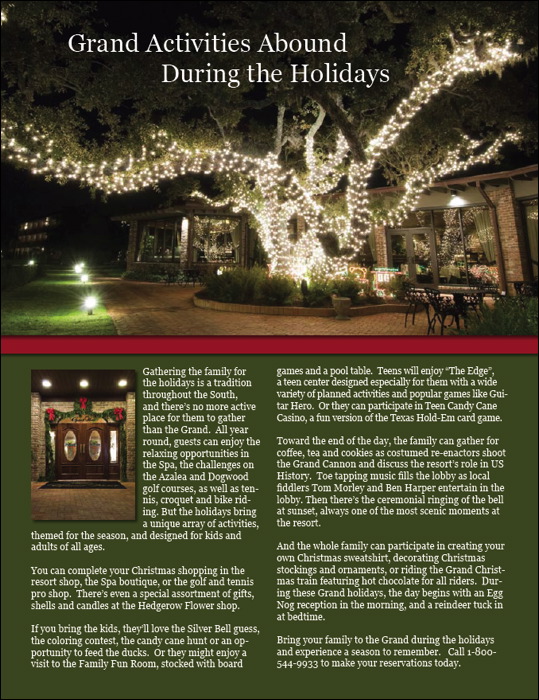 Grand Activities Abound During the Holidays

Gathering the family for the holidays is a tradition throughout the South, and there's no more active place for them to gather than the Grand. All year round, guests can enjoy the relaxing opportunities in the Spa, the challenges on the Azalea and Dogwood golf courses, as well as tennis, croquet and bike riding. But the holidays bring a unique array of activities, themed for the season, and designed for kids and adults of all ages.

You can complete your Christmas shopping in the resort shop, the Spa boutique, or the golf and tennis pro shop. There's even a special assortment of gifts, shells and candles at the Hedgerow Flower shop.

If you bring the kids, they'll love the Silver Bell guess, the coloring contest, the candy cane hunt or an opportunity to feed the ducks. Or they might enjoy a visit to the Family Fun Room, stocked with board games and a pool table. Teens will enjoy "The Edge", a teen center designed especially for them with a wide variety of planned activities and popular games like Guitar Hero. Or they can participate in Teen Candy Cane Casino, a fun version of the Texas Hold-Em card game.

Toward the end of the day, the family can gather for coffee, tea and cookies as costumed re-enactors shoot the Grand Cannon and discuss the resort's role in US History. Toe tapping music fills the lobby as local fiddlers Tom Morley and Ben Harper entertain in the lobby. Then there's the ceremonial ringing of the bell at sunset, always one of the most scenic moments at the resort.

And the whole family can participate in creating your own Christmas sweatshirt, decorating Christmas stockings and ornaments, or riding the Grand Christmas train featuring hot chocolate for all riders. During these Grand holidays, the day begins with an Egg Nog reception in the morning, and a reindeer tuck in at bedtime.

Bring your family to the Grand during the holidays and experience a season to remember. Call 1-800-544-9933 to make your reservations today.